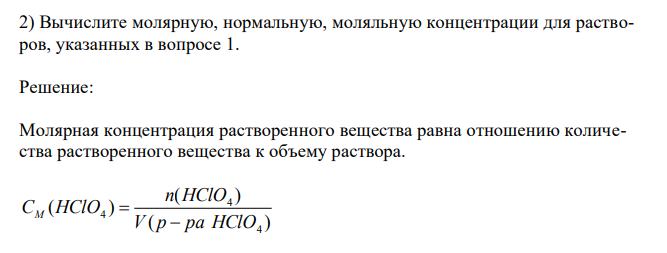 2) Вычислите молярную, нормальную, моляльную концентрации для растворов, указанных в вопросе 1.

Решение:

Молярная концентрация растворенного вещества равна отношению количества растворенного вещества к объему раствора.

$C_M(HClO_4) = \frac{n(HClO_4)}{V(p-pa\ HClO_4)}$